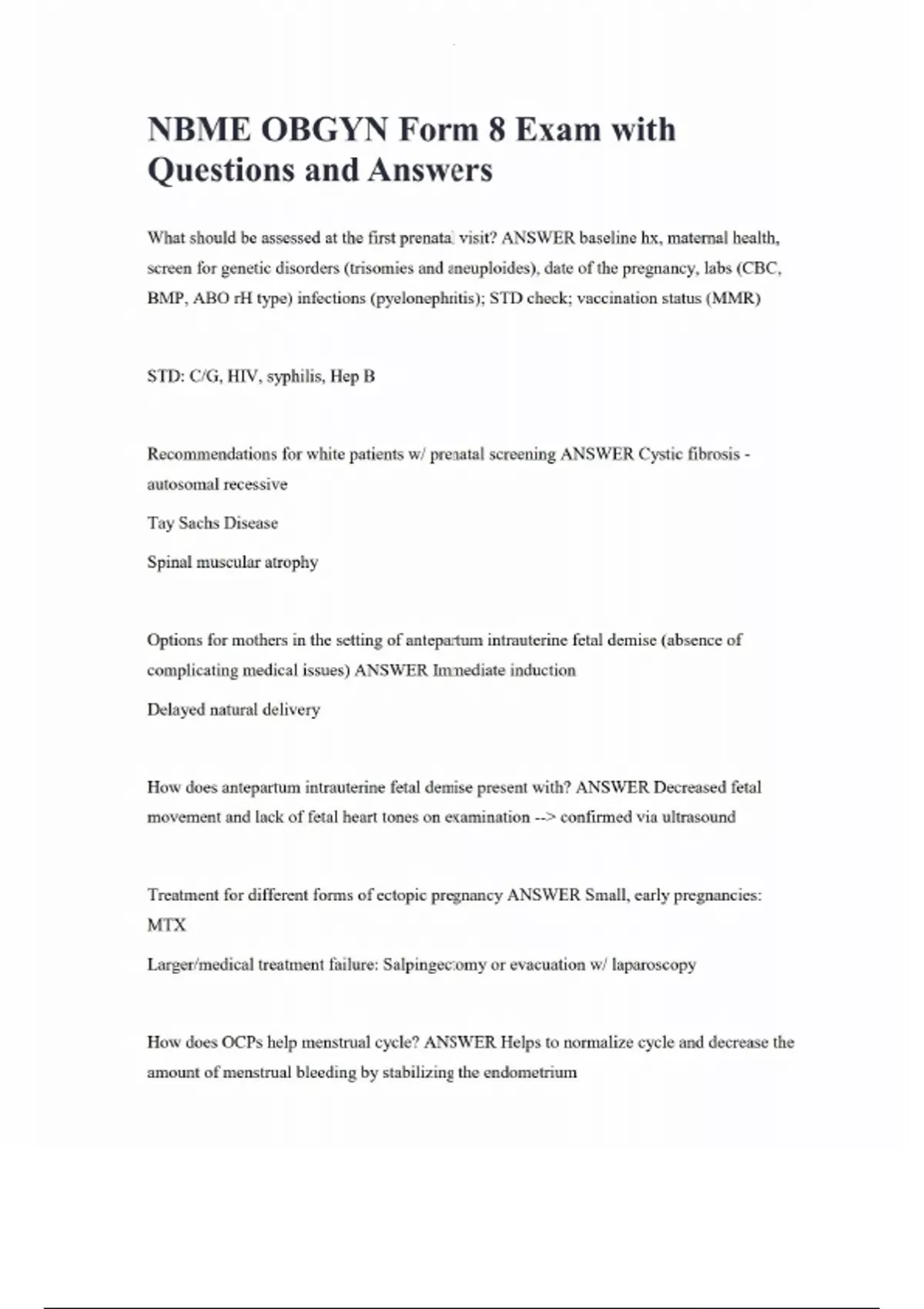 NBME OBGYN Form 8 Exam with Questions and Answers

What should be assessed at the first prenatal visit? ANSWER baseline hx, maternal health, screen for genetic disorders (trisomies and aneuploides), date of the pregnancy, labs (CBC, BMP, ABO rH type) infections (pyelonephritis); STD check; vaccination status (MMR)

STD: C/G, HIV, syphilis, Hep B

Recommendations for white patients w/ prenatal screening ANSWER Cystic fibrosis - autosomal recessive

Tay Sachs Disease

Spinal muscular atrophy

Options for mothers in the setting of antepartum intrauterine fetal demise (absence of complicating medical issues) ANSWER Immediate induction

Delayed natural delivery

How does antepartum intrauterine fetal demise present with? ANSWER Decreased fetal movement and lack of fetal heart tones on examination --> confirmed via ultrasound

Treatment for different forms of ectopic pregnancy ANSWER Small, early pregnancies: MTX

Larger/medical treatment failure: Salpingectomy or evacuation w/ laparoscopy

How does OCPs help menstrual cycle? ANSWER Helps to normalize cycle and decrease the amount of menstrual bleeding by stabilizing the endometrium